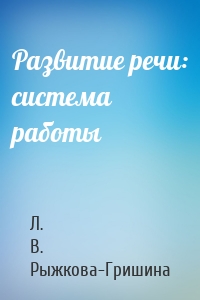 Развитие речи: система работы

Л. В. Рыжкова-Гришина